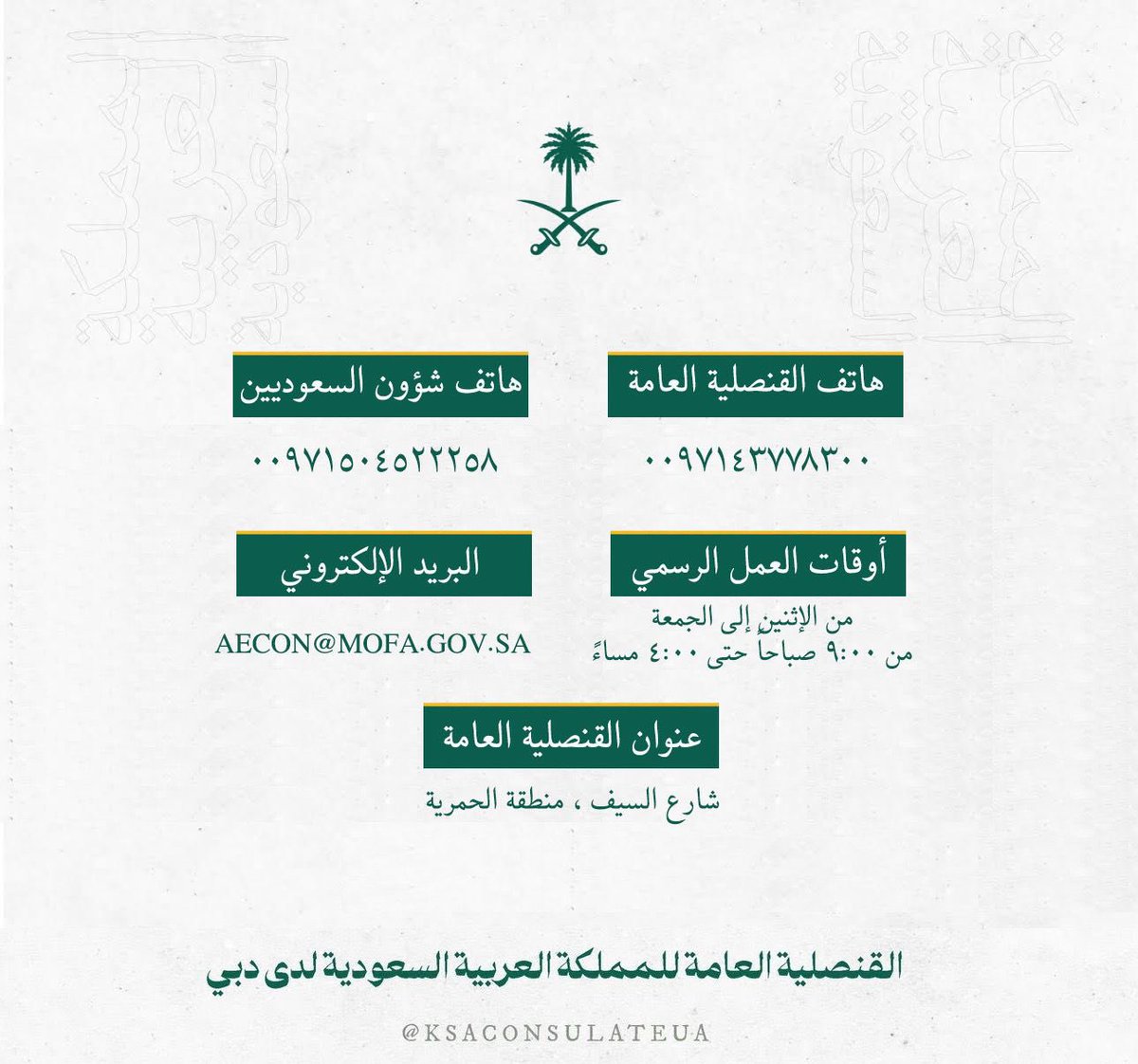 هاتف القنصلية العامة

٠٠٩٧١٤٣٧٧٨٣٠٠

هاتف شؤون السعوديين

٠٠٩٧١٥٠٤٥٢٢٢٥٨

أوقات العمل الرسمي

من الإثنين إلى الجمعة
من ٩:٠٠ صباحاً حتى ٤:٠٠ مساءً

البريد الإلكتروني

AECON@MOFA.GOV.SA

عنوان القنصلية العامة

شارع السيف ، منطقة الحمرية

القنصلية العامة للمملكة العربية السعودية لدى دبي

@KSACONSULATEUA